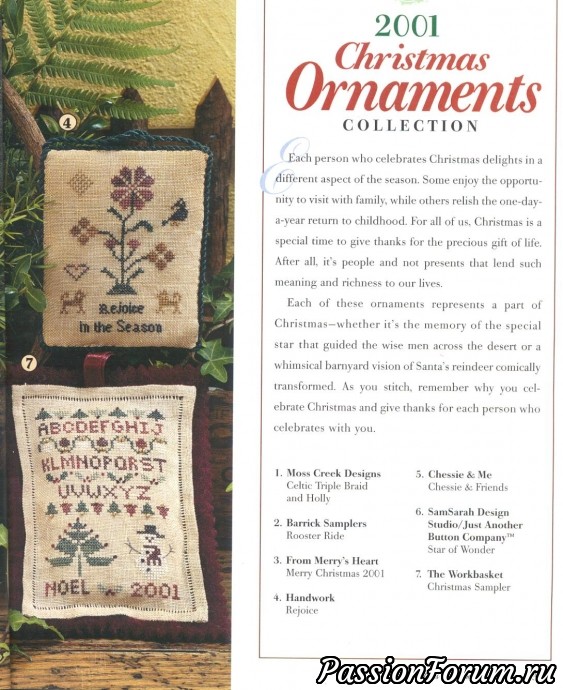 4

Rejoice
in the Season

7

ABCDEFGHIJ
KLMNOPQRST
UVWXYZ

NOEL 2001

2001
Christmas
Ornaments
COLLECTION

Each person who celebrates Christmas delights in a different aspect of the season. Some enjoy the opportunity to visit with family, while others relish the one-day-a-year return to childhood. For all of us, Christmas is a special time to give thanks for the precious gift of life. After all, it's people and not presents that lend such meaning and richness to our lives.

Each of these ornaments represents a part of Christmas—whether it's the memory of the special star that guided the wise men across the desert or a whimsical barnyard vision of Santa's reindeer comically transformed. As you stitch, remember why you celebrate Christmas and give thanks for each person who celebrates with you.

1. Moss Creek Designs
Celtic Triple Braid and Holly

2. Barrick Samplers
Rooster Ride

3. From Merry's Heart
Merry Christmas 2001

4. Handwork
Rejoice

5. Chessie & Me
Chessie & Friends

6. SamSarah Design Studio/Just Another Button Company™
Star of Wonder

7. The Workbasket
Christmas Sampler

PassionForum.ru